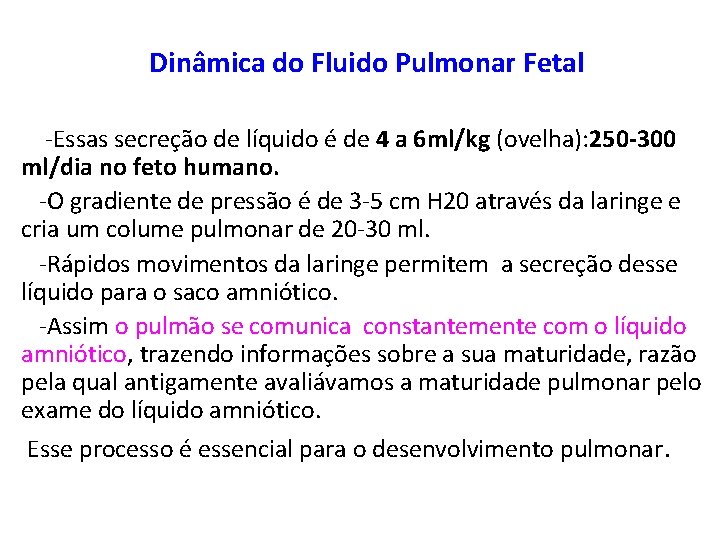 Dinâmica do Fluido Pulmonar Fetal

-Essas secreção de líquido é de 4 a 6ml/kg (ovelha):250-300 ml/dia no feto humano.

-O gradiente de pressão é de 3-5 cm H20 através da laringe e cria um colume pulmonar de 20-30 ml.

-Rápidos movimentos da laringe permitem a secreção desse líquido para o saco amniótico.

-Assim o pulmão se comunica constantemente com o líquido amniótico, trazendo informações sobre a sua maturidade, razão pela qual antigamente avaliávamos a maturidade pulmonar pelo exame do líquido amniótico.

Esse processo é essencial para o desenvolvimento pulmonar.